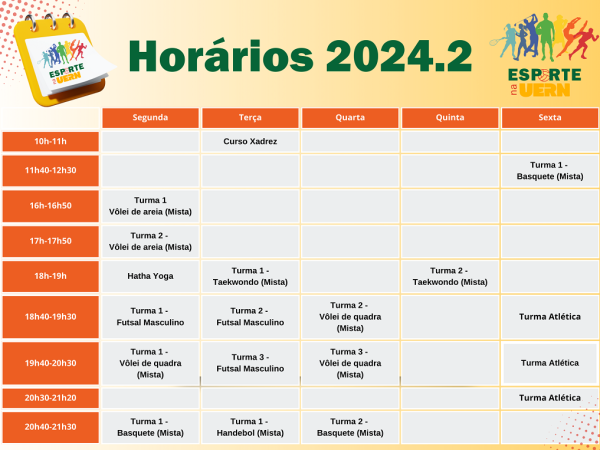 ESPORTE na UERN

Horários 2024.2

ESPORTE na UERN

| | Segunda | Terça | Quarta | Quinta | Sexta |
|---|---|---|---|---|---|
| 10h-11h | | Curso Xadrez | | | |
| 11h40-12h30 | | | | | Turma 1 - Basquete (Mista) |
| 16h-16h50 | Turma 1 Vôlei de areia (Mista) | | | | |
| 17h-17h50 | Turma 2 - Vôlei de areia (Mista) | | | | |
| 18h-19h | Hatha Yoga | Turma 1 - Taekwondo (Mista) | | Turma 2 - Taekwondo (Mista) | |
| 18h40-19h30 | Turma 1 - Futsal Masculino | Turma 2 - Futsal Masculino | Turma 2 - Vôlei de quadra (Mista) | | Turma Atlética |
| 19h40-20h30 | Turma 1 - Vôlei de quadra (Mista) | Turma 3 - Futsal Masculino | Turma 3 - Vôlei de quadra (Mista) | | Turma Atlética |
| 20h30-21h20 | | | | | Turma Atlética |
| 20h40-21h30 | Turma 1 - Basquete (Mista) | Turma 1 - Handebol (Mista) | Turma 2 - Basquete (Mista) | | |